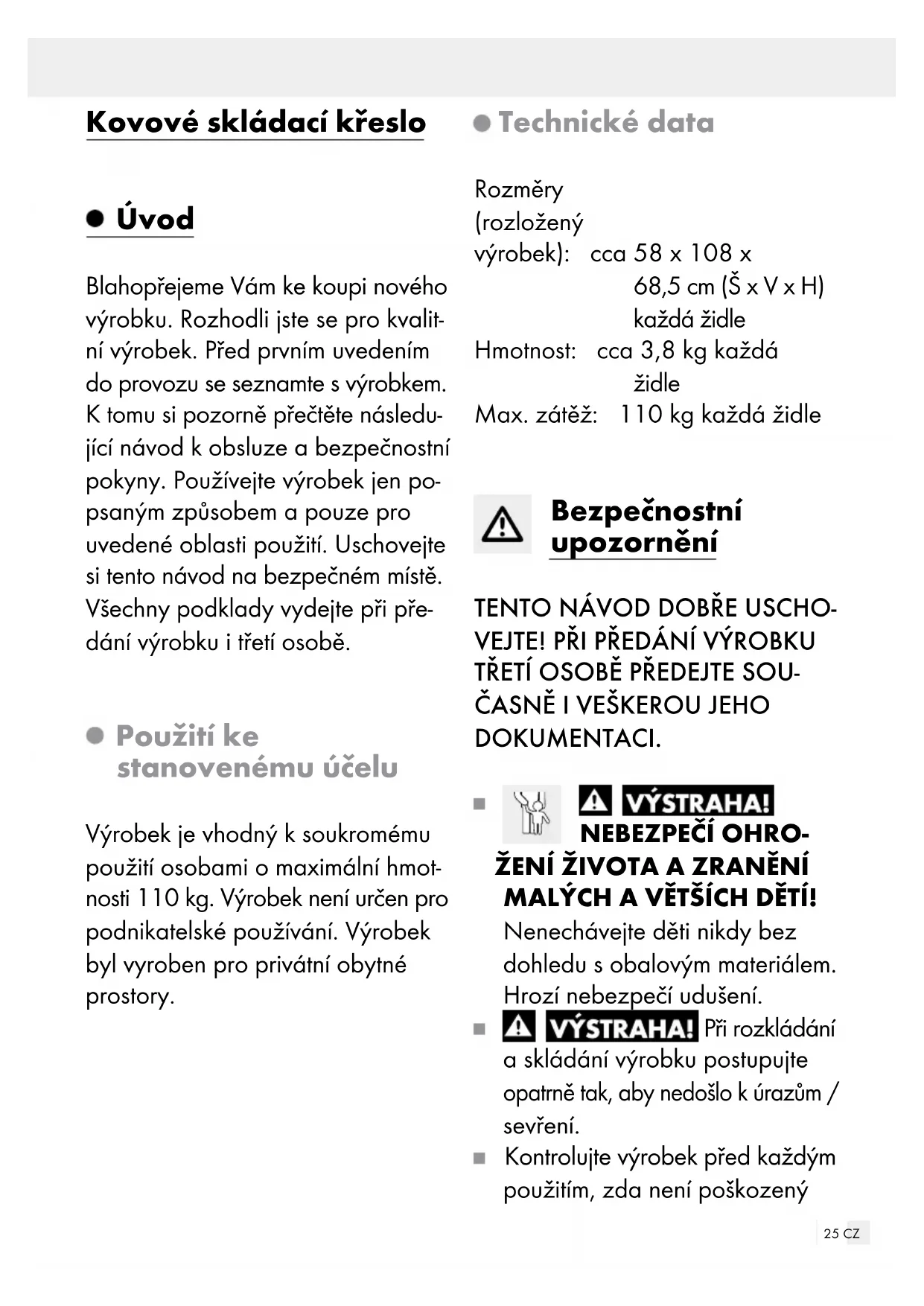 Kovové skládací křeslo

Úvod

Blahopřejeme Vám ke koupi nového výrobku. Rozhodli jste se pro kvalitní výrobek. Před prvním uvedením do provozu se seznamte s výrobkem. K tomu si pozorně přečtěte následující návod k obsluze a bezpečnostní pokyny. Používejte výrobek jen popsaným způsobem a pouze pro uvedené oblasti použití. Uschovejte si tento návod na bezpečném místě. Všechny podklady vydejte při předání výrobku i třetí osobě.

Použití ke stanovenému účelu

Výrobek je vhodný k soukromému použití osobami o maximální hmotnosti 110 kg. Výrobek není určen pro podnikatelské používání. Výrobek byl vyroben pro privátní obytné prostory.

Technické data

Rozměry (rozložený výrobek): cca 58 x 108 x 68,5 cm (Š x V x H) každá židle
Hmotnost: cca 3,8 kg každá židle
Max. zátěž: 110 kg každá židle

Bezpečnostní upozornění

TENTO NÁVOD DOBŘE USCHOVEJTE! PŘI PŘEDÁNÍ VÝROBKU TŘETÍ OSOBĚ PŘEDEJTE SOUČASNĚ I VEŠKEROU JEHO DOKUMENTACI.

VÝSTRAHA! NEBEZPEČÍ OHROŽENÍ ŽIVOTA A ZRANĚNÍ MALÝCH A VĚTŠÍCH DĚTÍ! Nenechávejte děti nikdy bez dohledu s obalovým materiálem. Hrozí nebezpečí udušení.
VÝSTRAHA! Při rozkládání a skládání výrobku postupujte opatrně tak, aby nedošlo k úrazům / sevření.
Kontrolujte výrobek před každým použitím, zda není poškozený

25 CZ